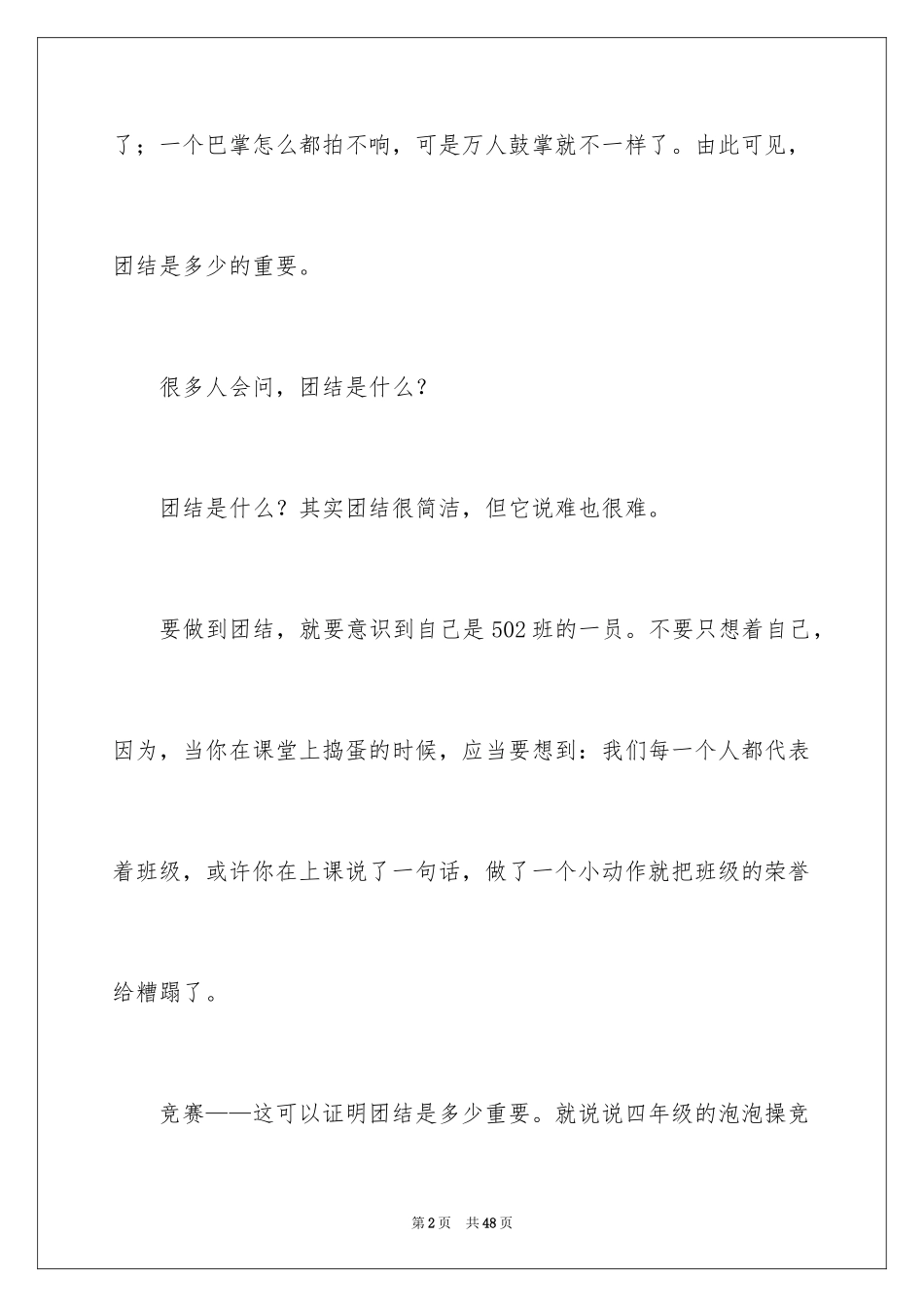 了；一个巴掌怎么都拍不响，可是万人鼓掌就不一样了。由此可见，团结是多少的重要。

很多人会问，团结是什么？

团结是什么？其实团结很简洁，但它说难也很难。

要做到团结，就要意识到自己是502班的一员。不要只想着自己，因为，当你在课堂上捣蛋的时候，应当要想到：我们每一个人都代表着班级，或许你在上课说了一句话，做了一个小动作就把班级的荣誉给糟蹋了。

竞赛——这可以证明团结是多少重要。就说说四年级的泡泡操竞

第2页 共48页